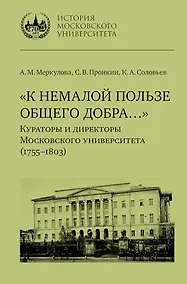 ИСТОРИЯ МОСКОВСКОГО УНИВЕРСИТЕТА

А. М. Меркулова, С. В. Пронкин, К. А. Соловьев

«К НЕМАЛОЙ ПОЛЬЗЕ ОБЩЕГО ДОБРА…»

Кураторы и директоры Московского университета (1755–1803)